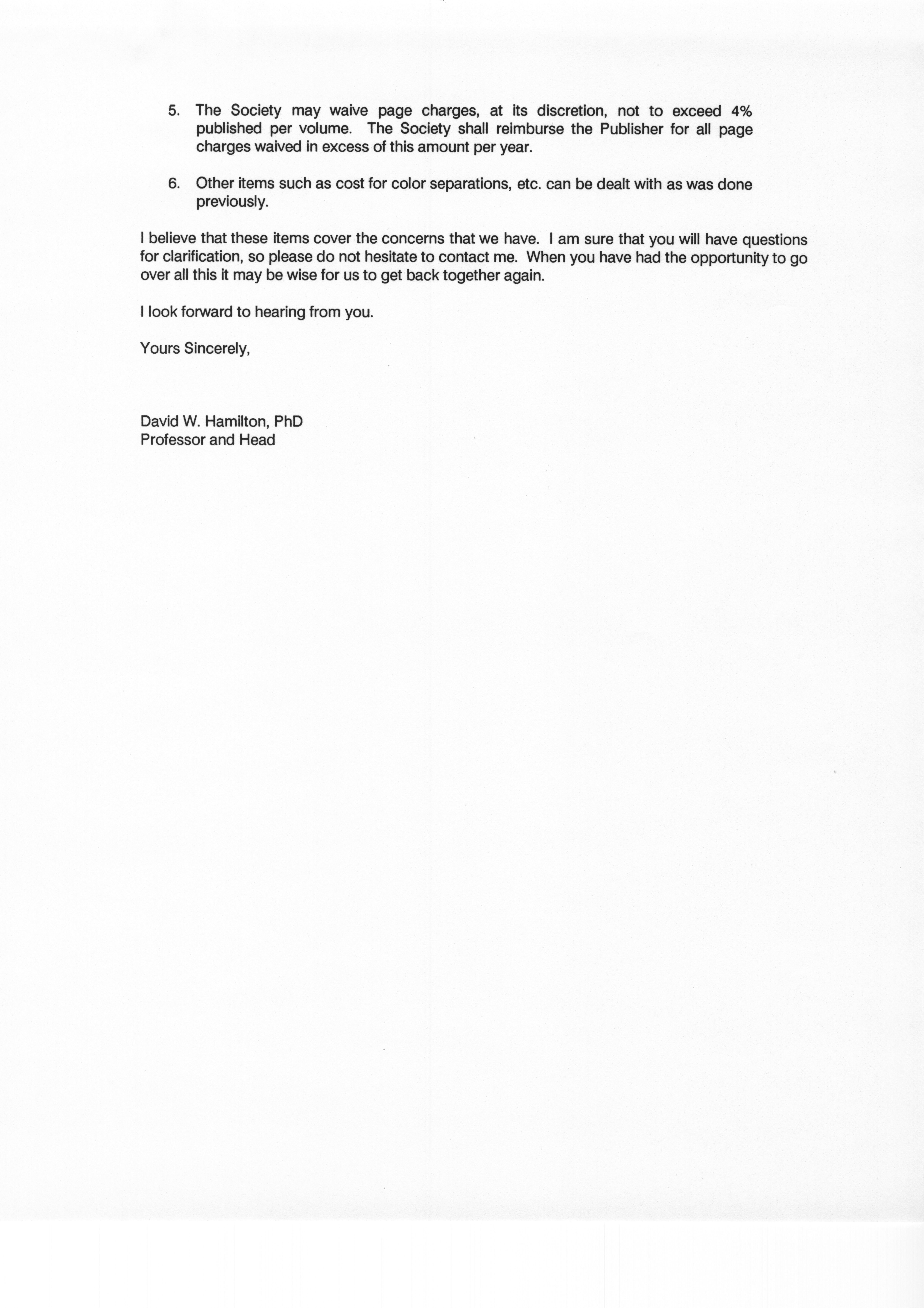 5. The Society may waive page charges, at its discretion, not to exceed 4% published per volume. The Society shall reimburse the Publisher for all page charges waived in excess of this amount per year.

6. Other items such as cost for color separations, etc. can be dealt with as was done previously.

I believe that these items cover the concerns that we have. I am sure that you will have questions for clarification, so please do not hesitate to contact me. When you have had the opportunity to go over all this it may be wise for us to get back together again.

I look forward to hearing from you.

Yours Sincerely,

David W. Hamilton, PhD
Professor and Head